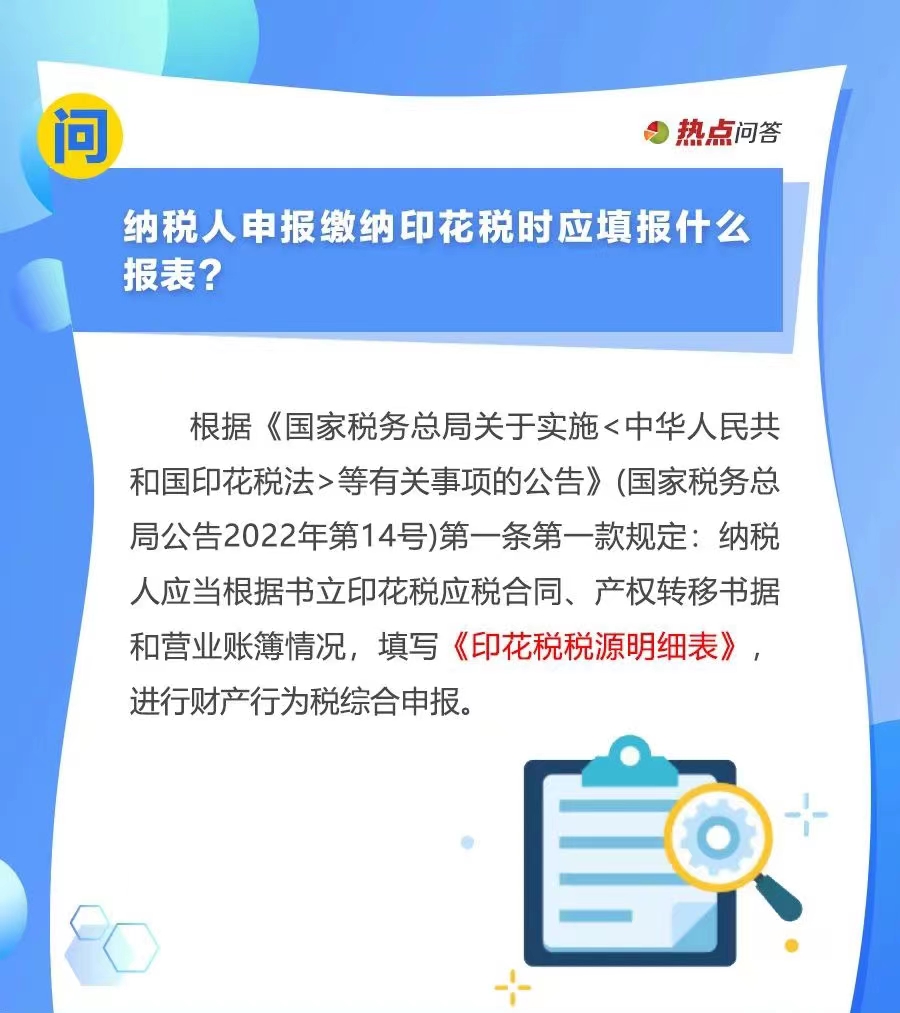 问

热点问答

纳税人申报缴纳印花税时应填报什么报表？

根据《国家税务总局关于实施<中华人民共和国印花税法>等有关事项的公告》(国家税务总局公告2022年第14号)第一条第一款规定：纳税人应当根据书立印花税应税合同、产权转移书据和营业账簿情况，填写《印花税税源明细表》，进行财产行为税综合申报。